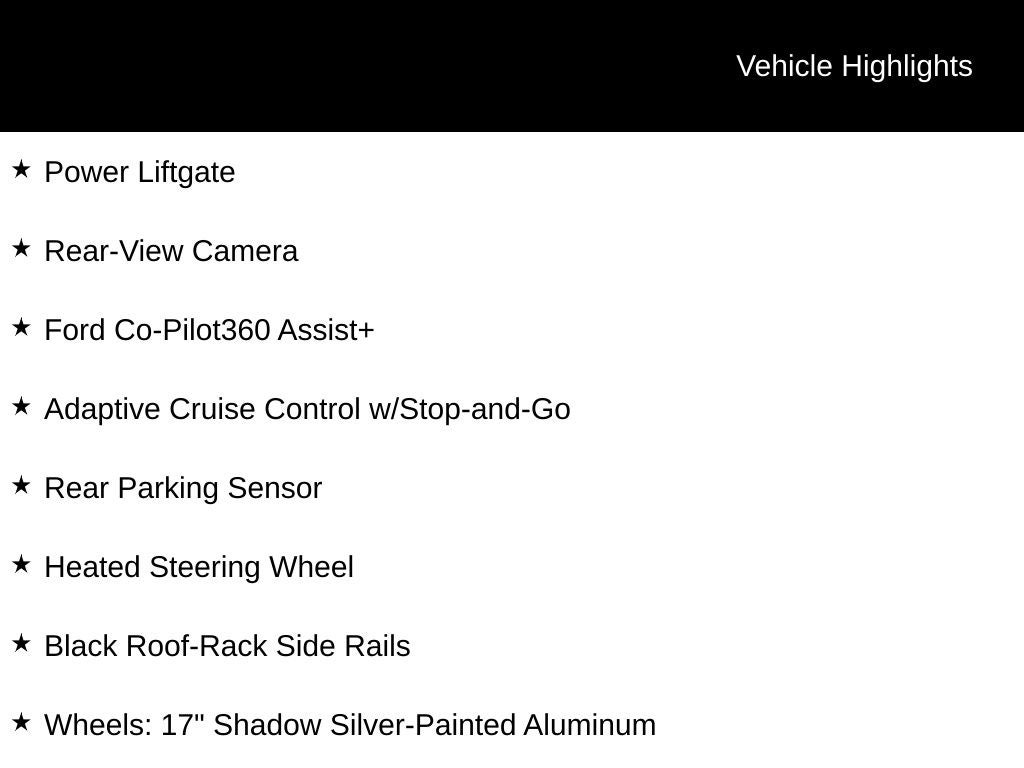 Vehicle Highlights

★ Power Liftgate

★ Rear-View Camera

★ Ford Co-Pilot360 Assist+

★ Adaptive Cruise Control w/Stop-and-Go

★ Rear Parking Sensor

★ Heated Steering Wheel

★ Black Roof-Rack Side Rails

★ Wheels: 17" Shadow Silver-Painted Aluminum